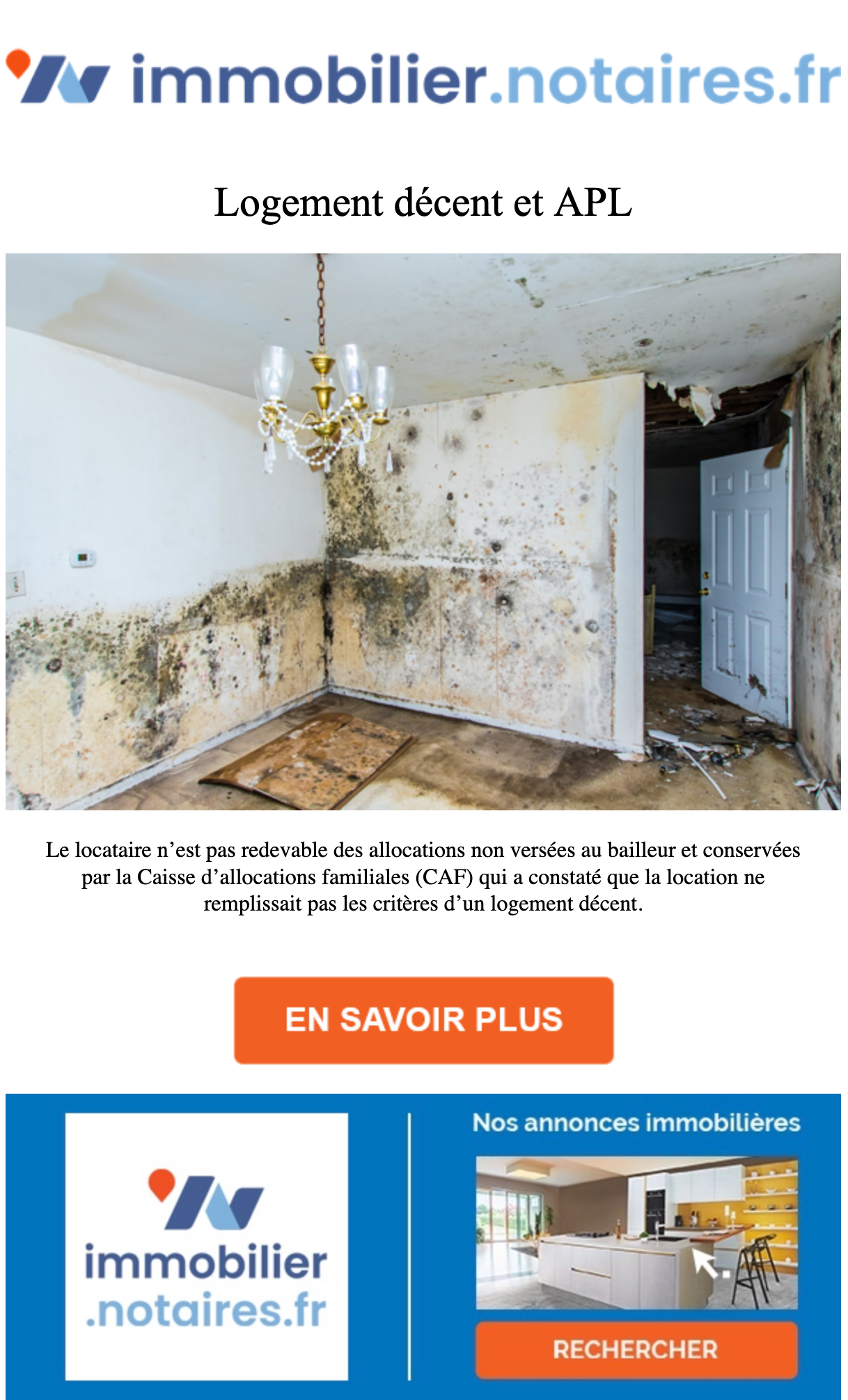 immobilier.notaires.fr

Logement décent et APL

Le locataire n’est pas redevable des allocations non versées au bailleur et conservées par la Caisse d’allocations familiales (CAF) qui a constaté que la location ne remplissait pas les critères d’un logement décent.

EN SAVOIR PLUS

immobilier .notaires.fr

Nos annonces immobilières

RECHERCHER